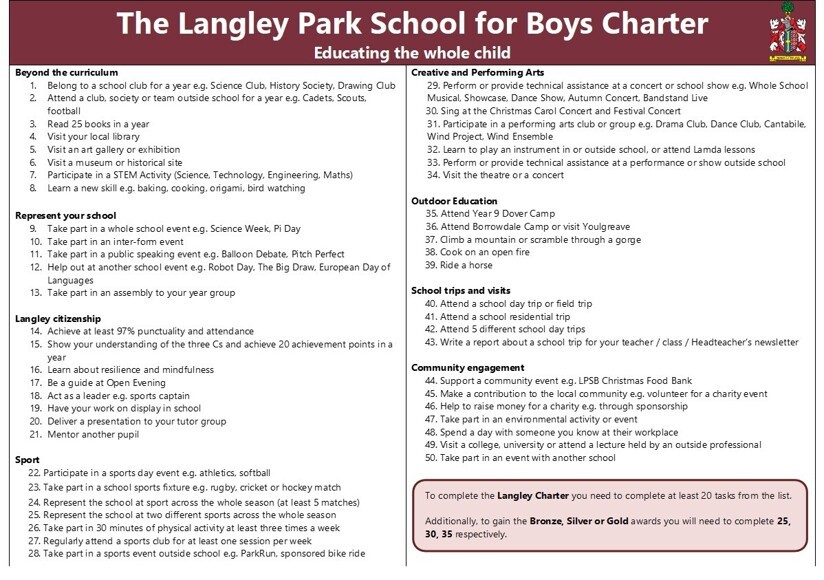 The Langley Park School for Boys Charter
Educating the whole child

Beyond the curriculum
1. Belong to a school club for a year e.g. Science Club, History Society, Drawing Club
2. Attend a club, society or team outside school for a year e.g. Cadets, Scouts, football
3. Read 25 books in a year
4. Visit your local library
5. Visit an art gallery or exhibition
6. Visit a museum or historical site
7. Participate in a STEM Activity (Science, Technology, Engineering, Maths)
8. Learn a new skill e.g. baking, cooking, origami, bird watching

Represent your school
9. Take part in a whole school event e.g. Science Week, Pi Day
10. Take part in an inter-form event
11. Take part in a public speaking event e.g. Balloon Debate, Pitch Perfect
12. Help out at another school event e.g. Robot Day, The Big Draw, European Day of Languages
13. Take part in an assembly to your year group

Langley citizenship
14. Achieve at least 97% punctuality and attendance
15. Show your understanding of the three Cs and achieve 20 achievement points in a year
16. Learn about resilience and mindfulness
17. Be a guide at Open Evening
18. Act as a leader e.g. sports captain
19. Have your work on display in school
20. Deliver a presentation to your tutor group
21. Mentor another pupil

Sport
22. Participate in a sports day event e.g. athletics, softball
23. Take part in a school sports fixture e.g. rugby, cricket or hockey match
24. Represent the school at sport across the whole season (at least 5 matches)
25. Represent the school at two different sports across the whole season
26. Take part in 30 minutes of physical activity at least three times a week
27. Regularly attend a sports club for at least one session per week
28. Take part in a sports event outside school e.g. ParkRun, sponsored bike ride

Creative and Performing Arts
29. Perform or provide technical assistance at a concert or school show e.g. Whole School Musical, Showcase, Dance Show, Autumn Concert, Bandstand Live
30. Sing at the Christmas Carol Concert and Festival Concert
31. Participate in a performing arts club or group e.g. Drama Club, Dance Club, Cantabile, Wind Project, Wind Ensemble
32. Learn to play an instrument in or outside school, or attend Lamda lessons
33. Perform or provide technical assistance at a performance or show outside school
34. Visit the theatre or a concert

Outdoor Education
35. Attend Year 9 Dover Camp
36. Attend Borrowdale Camp or visit Youlgreave
37. Climb a mountain or scramble through a gorge
38. Cook on an open fire
39. Ride a horse

School trips and visits
40. Attend a school day trip or field trip
41. Attend a school residential trip
42. Attend 5 different school day trips
43. Write a report about a school trip for your teacher / class / Headteacher's newsletter

Community engagement
44. Support a community event e.g. LPSB Christmas Food Bank
45. Make a contribution to the local community e.g. volunteer for a charity event
46. Help to raise money for a charity e.g. through sponsorship
47. Take part in an environmental activity or event
48. Spend a day with someone you know at their workplace
49. Visit a college, university or attend a lecture held by an outside professional
50. Take part in an event with another school

To complete the Langley Charter you need to complete at least 20 tasks from the list.

Additionally, to gain the Bronze, Silver or Gold awards you will need to complete 25, 30, 35 respectively.